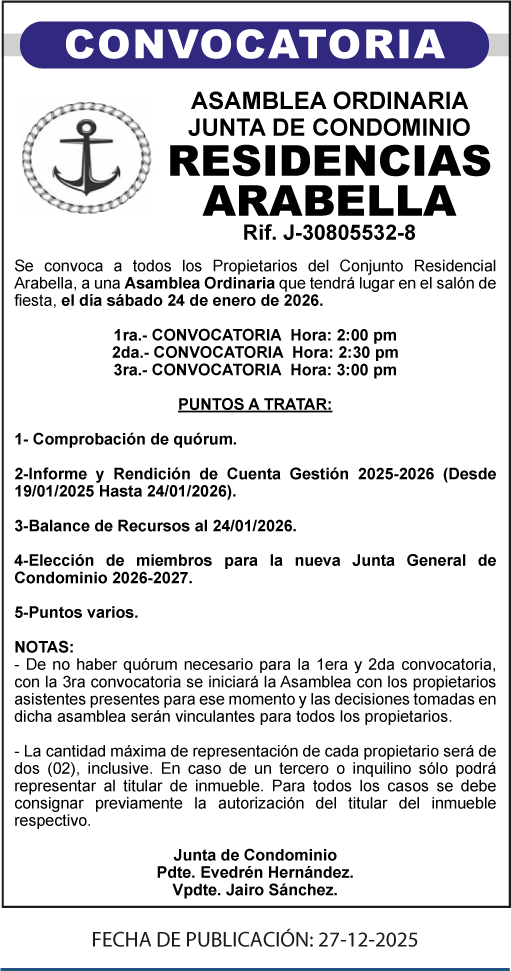 CONVOCATORIA

ASAMBLEA ORDINARIA
JUNTA DE CONDOMINIO
RESIDENCIAS
ARABELLA
Rif. J-30805532-8

Se convoca a todos los Propietarios del Conjunto Residencial Arabella, a una Asamblea Ordinaria que tendrá lugar en el salón de fiesta, el día sábado 24 de enero de 2026.

1ra.- CONVOCATORIA Hora: 2:00 pm
2da.- CONVOCATORIA Hora: 2:30 pm
3ra.- CONVOCATORIA Hora: 3:00 pm

PUNTOS A TRATAR:

1- Comprobación de quórum.

2-Informe y Rendición de Cuenta Gestión 2025-2026 (Desde 19/01/2025 Hasta 24/01/2026).

3-Balance de Recursos al 24/01/2026.

4-Elección de miembros para la nueva Junta General de Condominio 2026-2027.

5-Puntos varios.

NOTAS:
- De no haber quórum necesario para la 1era y 2da convocatoria, con la 3ra convocatoria se iniciará la Asamblea con los propietarios asistentes presentes para ese momento y las decisiones tomadas en dicha asamblea serán vinculantes para todos los propietarios.

- La cantidad máxima de representación de cada propietario será de dos (02), inclusive. En caso de un tercero o inquilino sólo podrá representar al titular de inmueble. Para todos los casos se debe consignar previamente la autorización del titular del inmueble respectivo.

Junta de Condominio
Pdte. Evedrén Hernández.
Vpdte. Jairo Sánchez.

FECHA DE PUBLICACIÓN: 27-12-2025